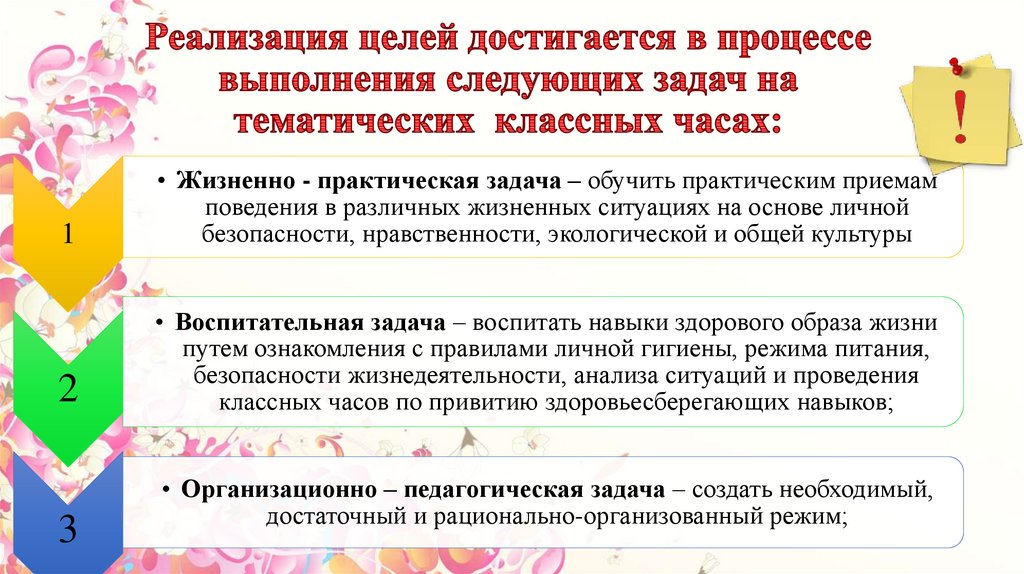 Реализация целей достигается в процессе выполнения следующих задач на тематических классных часах:

!

1

• Жизненно - практическая задача – обучить практическим приемам поведения в различных жизненных ситуациях на основе личной безопасности, нравственности, экологической и общей культуры

2

• Воспитательная задача – воспитать навыки здорового образа жизни путем ознакомления с правилами личной гигиены, режима питания, безопасности жизнедеятельности, анализа ситуаций и проведения классных часов по привитию здоровьесберегающих навыков;

3

• Организационно – педагогическая задача – создать необходимый, достаточный и рационально-организованный режим;